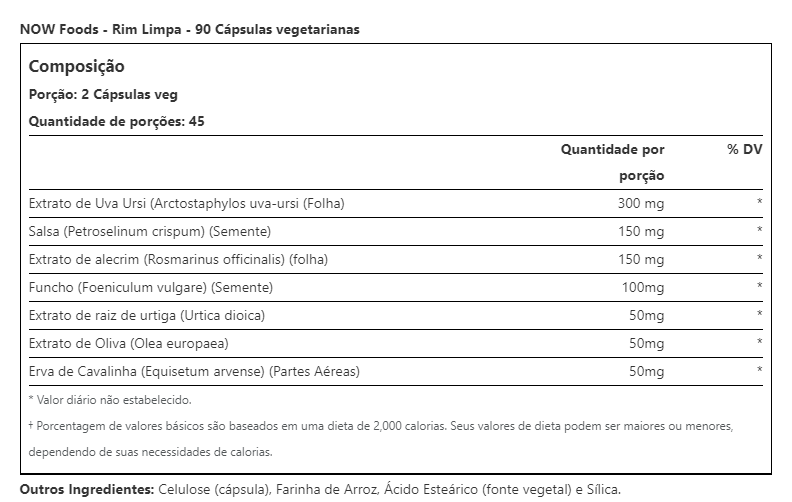 NOW Foods - Rim Limpa - 90 Cápsulas vegetarianas

Composição

Porção: 2 Cápsulas veg

Quantidade de porções: 45

| | Quantidade por porção | % DV |
|---|---|---|
| Extrato de Uva Ursi (Arctostaphylos uva-ursi (Folha) | 300 mg | * |
| Salsa (Petroselinum crispum) (Semente) | 150 mg | * |
| Extrato de alecrim (Rosmarinus officinalis) (folha) | 150 mg | * |
| Funcho (Foeniculum vulgare) (Semente) | 100mg | * |
| Extrato de raiz de urtiga (Urtica dioica) | 50mg | * |
| Extrato de Oliva (Olea europaea) | 50mg | * |
| Erva de Cavalinha (Equisetum arvense) (Partes Aéreas) | 50mg | * |

* Valor diário não estabelecido.

† Porcentagem de valores básicos são baseados em uma dieta de 2,000 calorias. Seus valores de dieta podem ser maiores ou menores, dependendo de suas necessidades de calorias.

Outros Ingredientes: Celulose (cápsula), Farinha de Arroz, Ácido Esteárico (fonte vegetal) e Sílica.